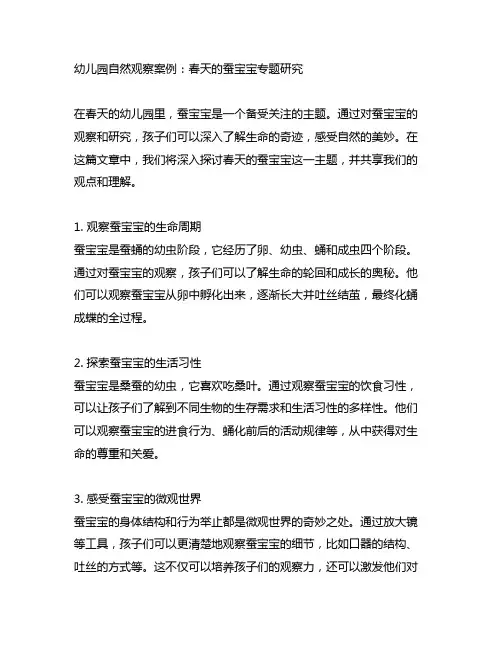 幼儿园自然观察案例：春天的蚕宝宝专题研究

在春天的幼儿园里，蚕宝宝是一个备受关注的主题。通过对蚕宝宝的观察和研究，孩子们可以深入了解生命的奇迹，感受自然的美妙。在这篇文章中，我们将深入探讨春天的蚕宝宝这一主题，并共享我们的观点和理解。

1. 观察蚕宝宝的生命周期
蚕宝宝是蚕蛹的幼虫阶段，它经历了卵、幼虫、蛹和成虫四个阶段。通过对蚕宝宝的观察，孩子们可以了解生命的轮回和成长的奥秘。他们可以观察蚕宝宝从卵中孵化出来，逐渐长大并吐丝结茧，最终化蛹成蝶的全过程。

2. 探索蚕宝宝的生活习性
蚕宝宝是桑蚕的幼虫，它喜欢吃桑叶。通过观察蚕宝宝的饮食习性，可以让孩子们了解到不同生物的生存需求和生活习性的多样性。他们可以观察蚕宝宝的进食行为、蛹化前后的活动规律等，从中获得对生命的尊重和关爱。

3. 感受蚕宝宝的微观世界
蚕宝宝的身体结构和行为举止都是微观世界的奇妙之处。通过放大镜等工具，孩子们可以更清楚地观察蚕宝宝的细节，比如口器的结构、吐丝的方式等。这不仅可以培养孩子们的观察力，还可以激发他们对